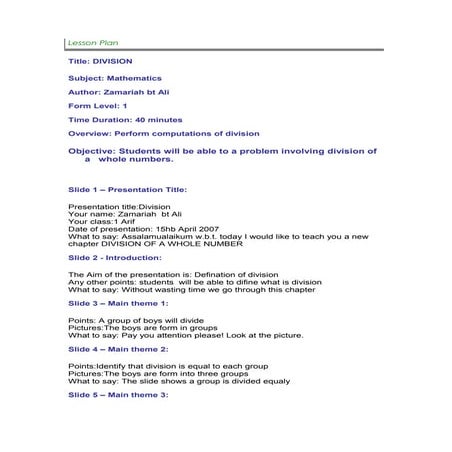 Lesson Plan

Title: DIVISION

Subject: Mathematics

Author: Zamariah bt Ali

Form Level: 1

Time Duration: 40 minutes

Overview: Perform computations of division

Objective: Students will be able to a problem involving division of a whole numbers.

Slide 1 – Presentation Title:

Presentation title:Division
Your name: Zamariah bt Ali
Your class:1 Arif
Date of presentation: 15hb April 2007
What to say: Assalamualaikum w.b.t. today I would like to teach you a new chapter DIVISION OF A WHOLE NUMBER

Slide 2 - Introduction:

The Aim of the presentation is: Defination of division
Any other points: students will be able to difine what is division
What to say: Without wasting time we go through this chapter

Slide 3 – Main theme 1:

Points: A group of boys will divide
Pictures:The boys are form in groups
What to say: Pay you attention please! Look at the picture.

Slide 4 – Main theme 2:

Points:Identify that division is equal to each group
Pictures:The boys are form into three groups
What to say: The slide shows a group is divided equaly

Slide 5 – Main theme 3: